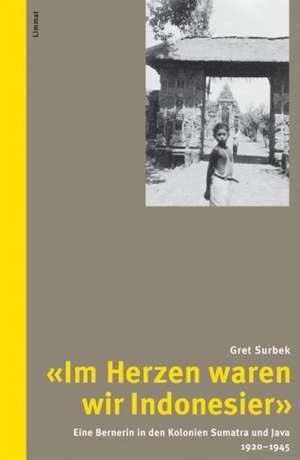 Limmat

Gret Surbek

«Im Herzen waren wir Indonesier»

Eine Bernerin in den Kolonien Sumatra und Java
1920–1945